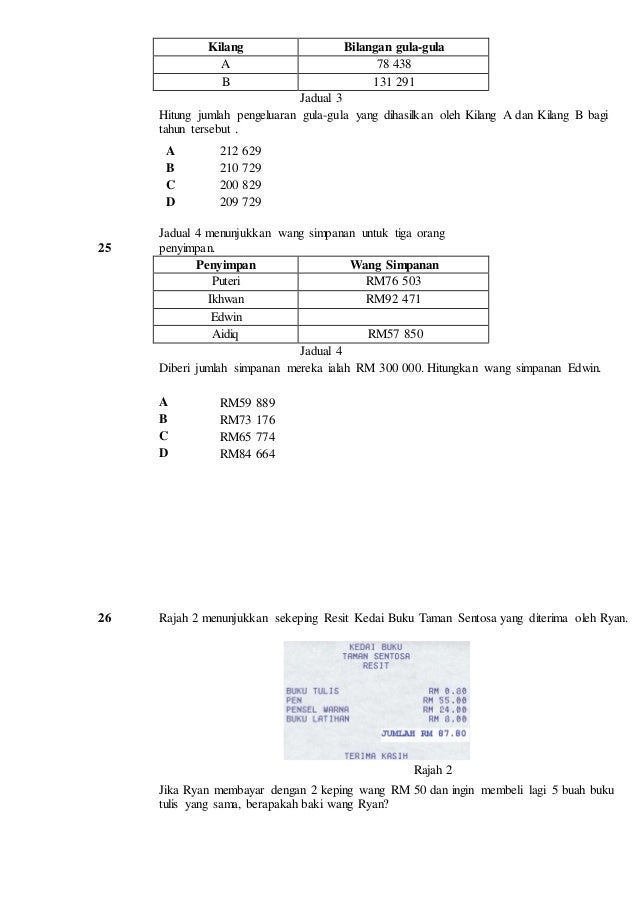 | Kilang | Bilangan gula-gula |
|---|---|
| A | 78 438 |
| B | 131 291 |

Jadual 3

Hitung jumlah pengeluaran gula-gula yang dihasilkan oleh Kilang A dan Kilang B bagi tahun tersebut .

A 212 629
B 210 729
C 200 829
D 209 729

25 Jadual 4 menunjukkan wang simpanan untuk tiga orang penyimpan.

| Penyimpan | Wang Simpanan |
|---|---|
| Puteri | RM76 503 |
| Ikhwan | RM92 471 |
| Edwin | |
| Aidiq | RM57 850 |

Jadual 4

Diberi jumlah simpanan mereka ialah RM 300 000. Hitungkan wang simpanan Edwin.

A RM59 889
B RM73 176
C RM65 774
D RM84 664

26 Rajah 2 menunjukkan sekeping Resit Kedai Buku Taman Sentosa yang diterima oleh Ryan.

KEDAI BUKU
TAMAN SENTOSA
RESIT

BUKU TULIS RM 0.80
PEN RM 55.00
PENSEL WARNA RM 24.00
BUKU LATIHAN RM 8.00
JUMLAH RM 87.80

TERIMA KASIH

Rajah 2

Jika Ryan membayar dengan 2 keping wang RM 50 dan ingin membeli lagi 5 buah buku tulis yang sama, berapakah baki wang Ryan?